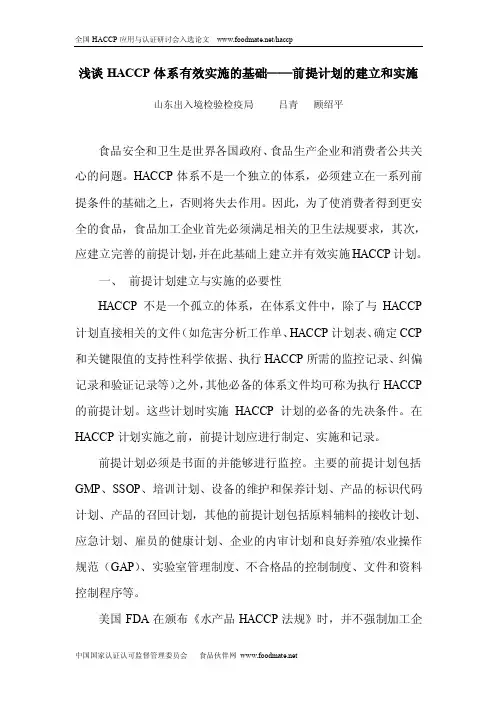 全国 HACCP 应用与认证研讨会入选论文 www.foodmate.net/haccp

浅谈 HACCP 体系有效实施的基础——前提计划的建立和实施

山东出入境检验检疫局 吕青 顾绍平

食品安全和卫生是世界各国政府、食品生产企业和消费者公共关心的问题。HACCP 体系不是一个独立的体系，必须建立在一系列前提条件的基础之上，否则将失去作用。因此，为了使消费者得到更安全的食品，食品加工企业首先必须满足相关的卫生法规要求，其次，应建立完善的前提计划，并在此基础上建立并有效实施 HACCP 计划。

一、 前提计划建立与实施的必要性

HACCP 不是一个孤立的体系，在体系文件中，除了与 HACCP 计划直接相关的文件（如危害分析工作单、HACCP 计划表、确定 CCP 和关键限值的支持性科学依据、执行 HACCP 所需的监控记录、纠偏记录和验证记录等）之外，其他必备的体系文件均可称为执行 HACCP 的前提计划。这些计划时实施 HACCP 计划的必备的先决条件。在 HACCP 计划实施之前，前提计划应进行制定、实施和记录。

前提计划必须是书面的并能够进行监控。主要的前提计划包括 GMP、SSOP、培训计划、设备的维护和保养计划、产品的标识代码计划、产品的召回计划，其他的前提计划包括原料辅料的接收计划、应急计划、雇员的健康计划、企业的内审计划和良好养殖/农业操作规范（GAP）、实验室管理制度、不合格品的控制制度、文件和资料控制程序等。

美国 FDA 在颁布《水产品 HACCP 法规》时，并不强制加工企

中国国家认证认可监督管理委员会 食品伙伴网 www.foodmate.net